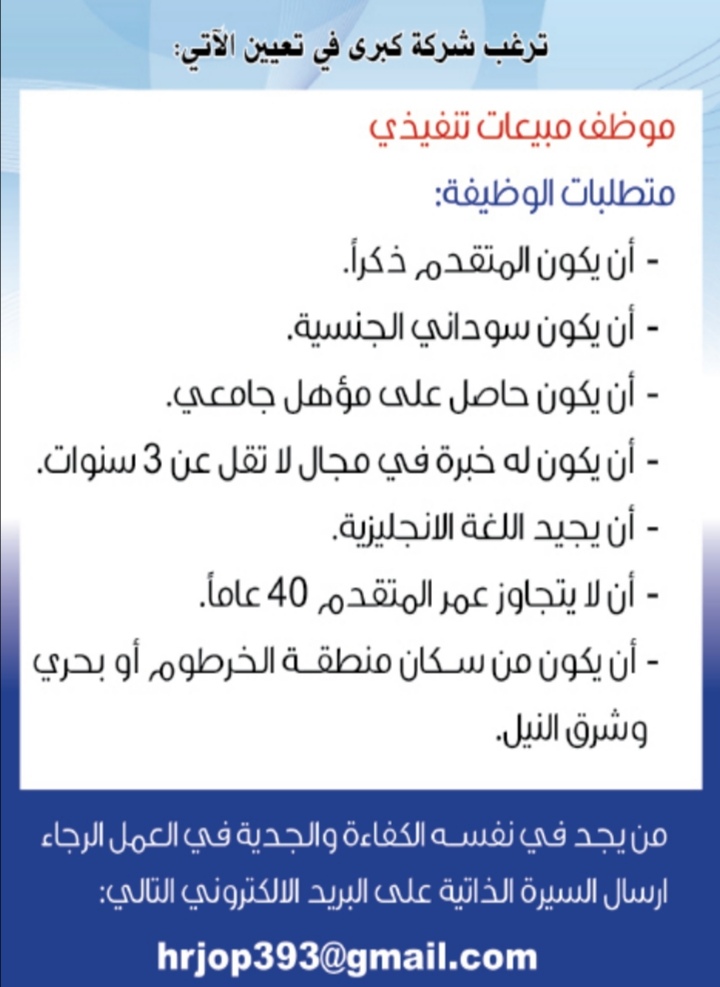 ترغب شركة كبرى في تعيين الآتي:

موظف مبيعات تنفيذي

متطلبات الوظيفة:

- أن يكون المتقدم ذكراً.
- أن يكون سوداني الجنسية.
- أن يكون حاصل على مؤهل جامعي.
- أن يكون له خبرة في مجال لا تقل عن 3 سنوات.
- أن يجيد اللغة الانجليزية.
- أن لا يتجاوز عمر المتقدم 40 عاماً.
- أن يكون من سكان منطقة الخرطوم أو بحري وشرق النيل.

من يجد في نفسه الكفاءة والجدية في العمل الرجاء ارسال السيرة الذاتية على البريد الالكتروني التالي:

hrjop393@gmail.com